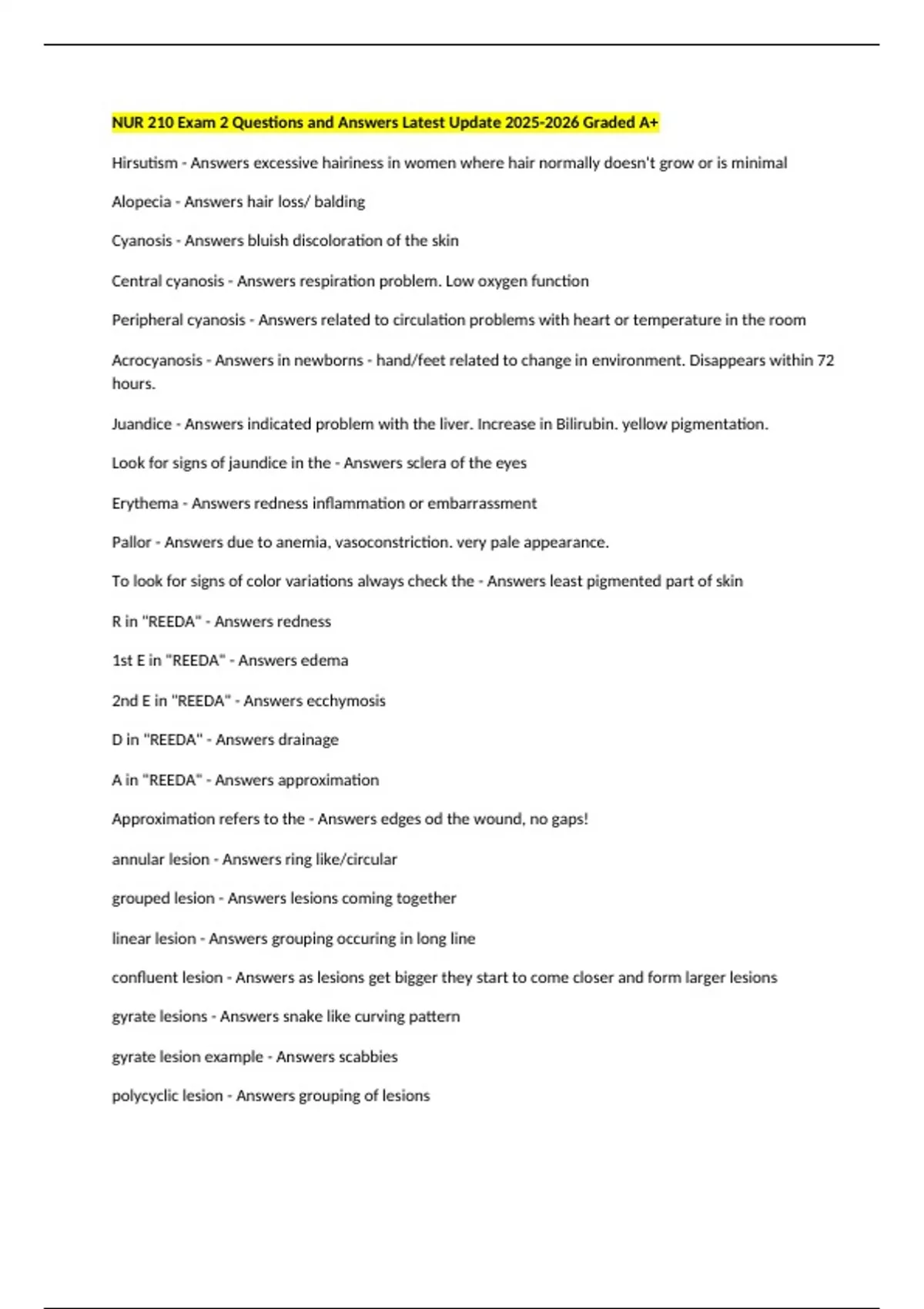 NUR 210 Exam 2 Questions and Answers Latest Update 2025-2026 Graded A+

Hirsutism - Answers excessive hairiness in women where hair normally doesn't grow or is minimal

Alopecia - Answers hair loss/ balding

Cyanosis - Answers bluish discoloration of the skin

Central cyanosis - Answers respiration problem. Low oxygen function

Peripheral cyanosis - Answers related to circulation problems with heart or temperature in the room

Acrocyanosis - Answers in newborns - hand/feet related to change in environment. Disappears within 72 hours.

Juandice - Answers indicated problem with the liver. Increase in Bilirubin. yellow pigmentation.

Look for signs of jaundice in the - Answers sclera of the eyes

Erythema - Answers redness inflammation or embarrassment

Pallor - Answers due to anemia, vasoconstriction. very pale appearance.

To look for signs of color variations always check the - Answers least pigmented part of skin

R in "REEDA" - Answers redness

1st E in "REEDA" - Answers edema

2nd E in "REEDA" - Answers ecchymosis

D in "REEDA" - Answers drainage

A in "REEDA" - Answers approximation

Approximation refers to the - Answers edges od the wound, no gaps!

annular lesion - Answers ring like/circular

grouped lesion - Answers lesions coming together

linear lesion - Answers grouping occuring in long line

confluent lesion - Answers as lesions get bigger they start to come closer and form larger lesions

gyrate lesions - Answers snake like curving pattern

gyrate lesion example - Answers scabbies

polycyclic lesion - Answers grouping of lesions